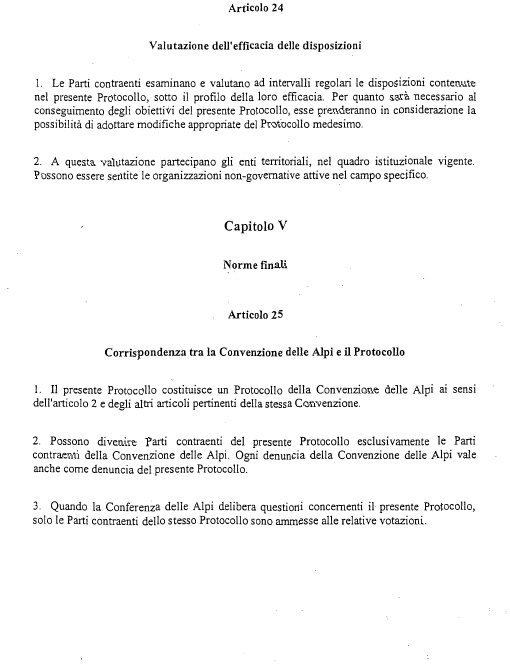 Articolo 24

Valutazione dell'efficacia delle disposizioni

1. Le Parti contraenti esaminano e valutano ad intervalli regolari le disposizioni contenute nel presente Protocollo, sotto il profilo della loro efficacia. Per quanto sarà necessario al conseguimento degli obiettivi del presente Protocollo, esse prenderanno in considerazione la possibilità di adottare modifiche appropriate del Protocollo medesimo.

2. A questa valutazione partecipano gli enti territoriali, nel quadro istituzionale vigente. Possono essere sentite le organizzazioni non-governative attive nel campo specifico.

Capitolo V

Norme finali

Articolo 25

Corrispondenza tra la Convenzione delle Alpi e il Protocollo

1. Il presente Protocollo costituisce un Protocollo della Convenzione delle Alpi ai sensi dell'articolo 2 e degli altri articoli pertinenti della stessa Convenzione.

2. Possono divenire Parti contraenti del presente Protocollo esclusivamente le Parti contraenti della Convenzione delle Alpi. Ogni denuncia della Convenzione delle Alpi vale anche come denuncia del presente Protocollo.

3. Quando la Conferenza delle Alpi delibera questioni concernenti il presente Protocollo, solo le Parti contraenti dello stesso Protocollo sono ammesse alle relative votazioni.